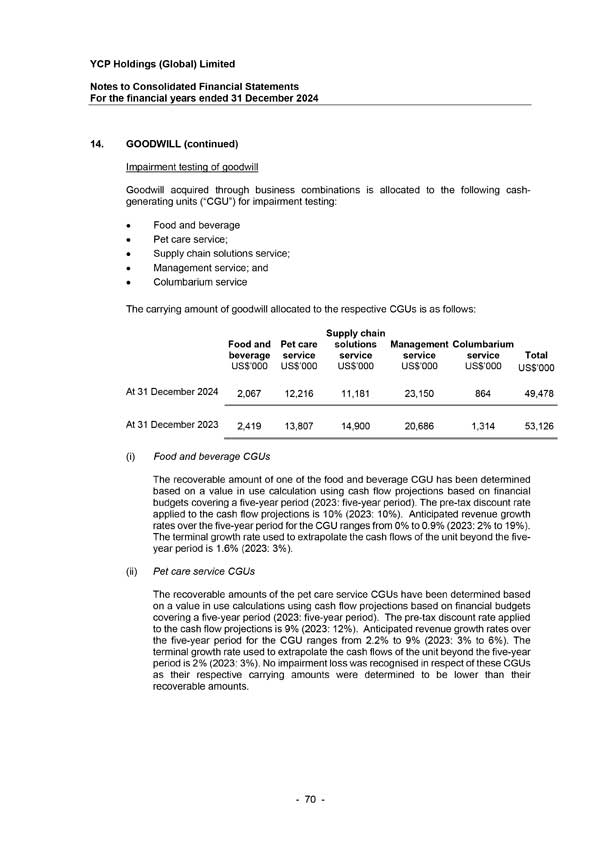 YCP Holdings (Global) Limited

Notes to Consolidated Financial Statements
For the financial years ended 31 December 2024

14. GOODWILL (continued)

Impairment testing of goodwill

Goodwill acquired through business combinations is allocated to the following cash-generating units ("CGU") for impairment testing:

• Food and beverage
• Pet care service;
• Supply chain solutions service;
• Management service; and
• Columbarium service

The carrying amount of goodwill allocated to the respective CGUs is as follows:

| | Food and beverage US$'000 | Pet care service US$'000 | Supply chain solutions service US$'000 | Management service US$'000 | Columbarium service US$'000 | Total US$'000 |
|---|---|---|---|---|---|---|
| At 31 December 2024 | 2,067 | 12,216 | 11,181 | 23,150 | 864 | 49,478 |
| At 31 December 2023 | 2,419 | 13,807 | 14,900 | 20,686 | 1,314 | 53,126 |

(i) Food and beverage CGUs

The recoverable amount of one of the food and beverage CGU has been determined based on a value in use calculation using cash flow projections based on financial budgets covering a five-year period (2023: five-year period). The pre-tax discount rate applied to the cash flow projections is 10% (2023: 10%). Anticipated revenue growth rates over the five-year period for the CGU ranges from 0% to 0.9% (2023: 2% to 19%). The terminal growth rate used to extrapolate the cash flows of the unit beyond the five-year period is 1.6% (2023: 3%).

(ii) Pet care service CGUs

The recoverable amounts of the pet care service CGUs have been determined based on a value in use calculations using cash flow projections based on financial budgets covering a five-year period (2023: five-year period). The pre-tax discount rate applied to the cash flow projections is 9% (2023: 12%). Anticipated revenue growth rates over the five-year period for the CGU ranges from 2.2% to 9% (2023: 3% to 6%). The terminal growth rate used to extrapolate the cash flows of the unit beyond the five-year period is 2% (2023: 3%). No impairment loss was recognised in respect of these CGUs as their respective carrying amounts were determined to be lower than their recoverable amounts.

- 70 -